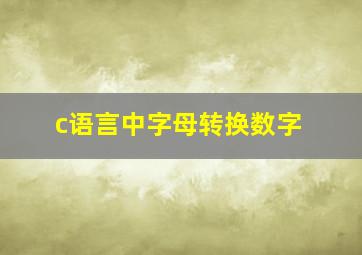 c语言中字母转换数字